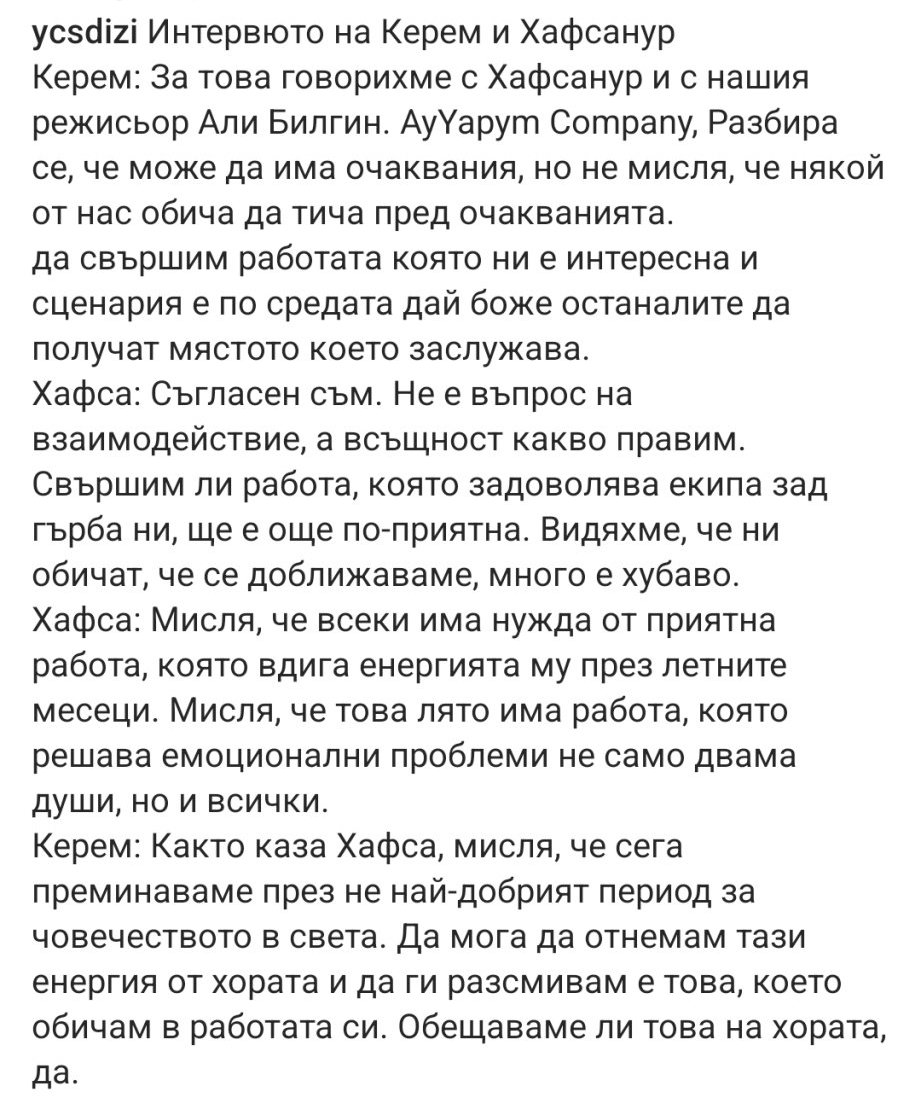 ycsdizi Интервюто на Керем и Хафсанур
Керем: За това говорихме с Хафсанур и с нашия режисьор Али Билгин. AyYapym Company, Разбира се, че може да има очаквания, но не мисля, че някой от нас обича да тича пред очакванията.
да свършим работата която ни е интересна и сценария е по средата дай боже останалите да получат мястото което заслужава.
Хафса: Съгласен съм. Не е въпрос на взаимодействие, а всъщност какво правим. Свършим ли работа, която задоволява екипа зад гърба ни, ще е още по-приятна. Видяхме, че ни обичат, че се доближаваме, много е хубаво.
Хафса: Мисля, че всеки има нужда от приятна работа, която вдига енергията му през летните месеци. Мисля, че това лято има работа, която решава емоционални проблеми не само двама души, но и всички.
Керем: Както каза Хафса, мисля, че сега преминаваме през не най-добрият период за човечеството в света. Да мога да отнемам тази енергия от хората и да ги разсмивам е това, което обичам в работата си. Обещаваме ли това на хората, да.